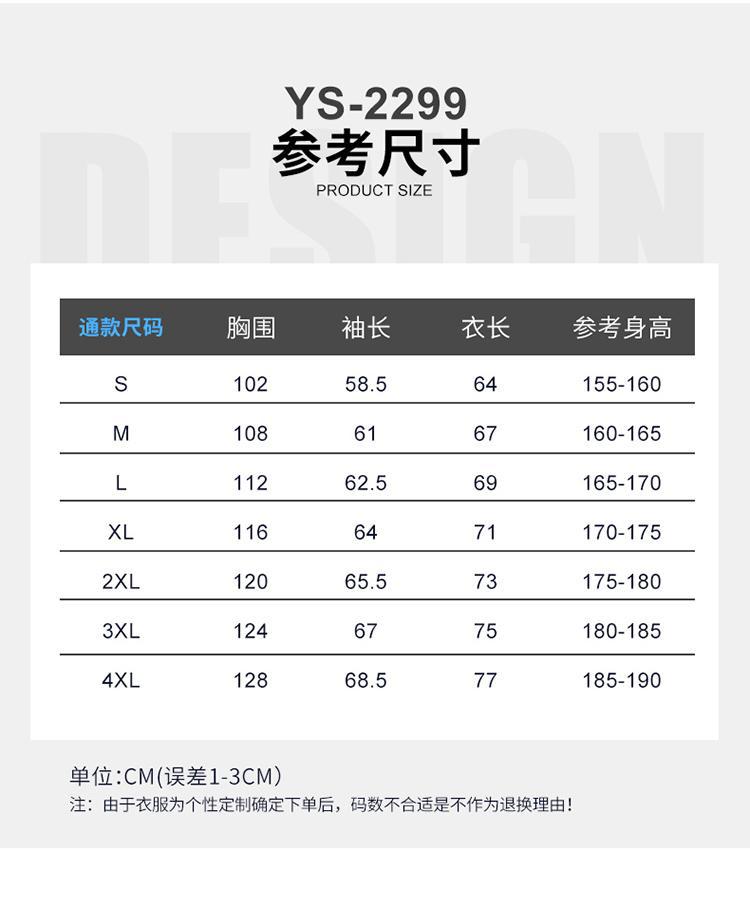 YS-2299
参考尺寸
PRODUCT SIZE

DESIGN

| 通款尺码 | 胸围 | 袖长 | 衣长 | 参考身高 |
|---|---|---|---|---|
| S | 102 | 58.5 | 64 | 155-160 |
| M | 108 | 61 | 67 | 160-165 |
| L | 112 | 62.5 | 69 | 165-170 |
| XL | 116 | 64 | 71 | 170-175 |
| 2XL | 120 | 65.5 | 73 | 175-180 |
| 3XL | 124 | 67 | 75 | 180-185 |
| 4XL | 128 | 68.5 | 77 | 185-190 |

单位:CM(误差1-3CM)
注：由于衣服为个性定制确定下单后，码数不合适是不作为退换理由!